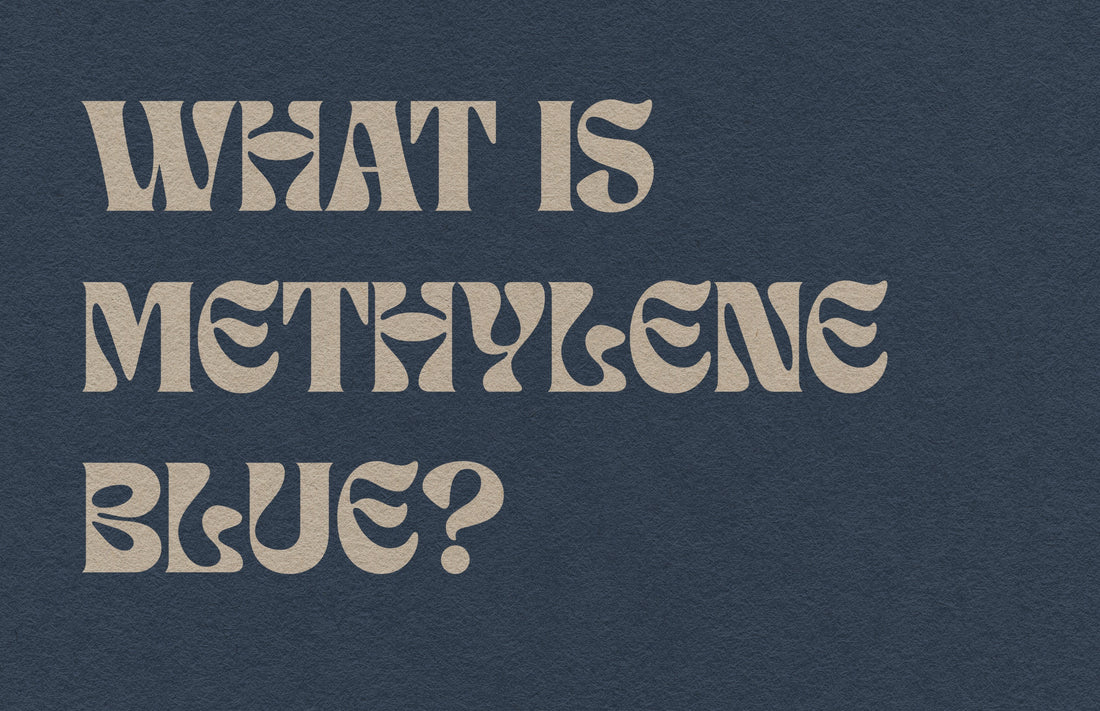 WHAT IS METHYLENE BLUE?